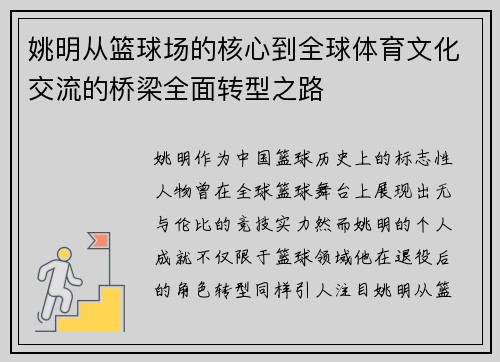 姚明从篮球场的核心到全球体育文化交流的桥梁全面转型之路

姚明作为中国篮球历史上的标志性人物曾在全球篮球舞台上展现出无与伦比的竞技实力然而姚明的个人成就不仅限于篮球领域他在退役后的角色转型同样引人注目姚明从篮